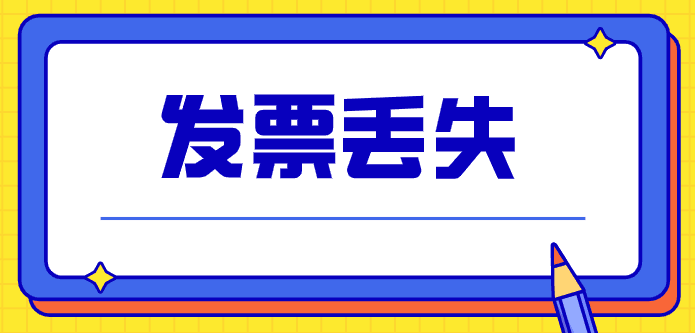 发票丢失